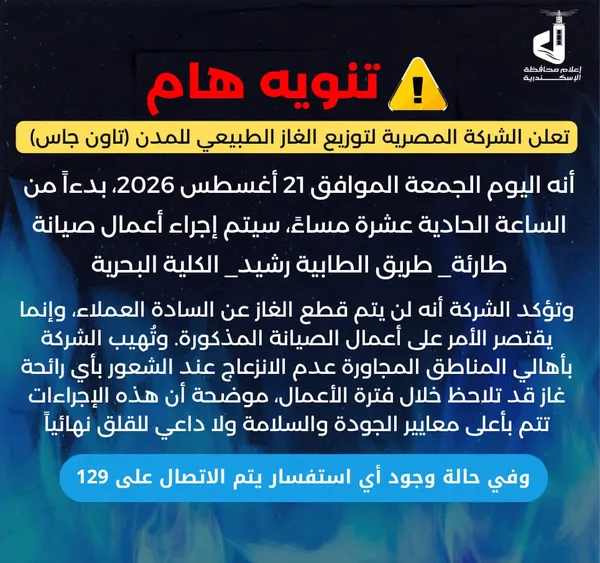 إعلام محافظة الإسكندرية

تنويه هام

تعلن الشركة المصرية لتوزيع الغاز الطبيعي للمدن (تاون جاس)

أنه اليوم الجمعة الموافق 21 أغسطس 2026، بدءاً من الساعة الحادية عشرة مساءً، سيتم إجراء أعمال صيانة طارئة_ طريق الطابية رشيد_ الكلية البحرية

وتؤكد الشركة أنه لن يتم قطع الغاز عن السادة العملاء، وإنما يقتصر الأمر على أعمال الصيانة المذكورة. وتُهيب الشركة بأهالي المناطق المجاورة عدم الانزعاج عند الشعور بأي رائحة غاز قد تلاحظ خلال فترة الأعمال، موضحة أن هذه الإجراءات تتم بأعلى معايير الجودة والسلامة ولا داعي للقلق نهائياً

وفي حالة وجود أي استفسار يتم الاتصال على 129